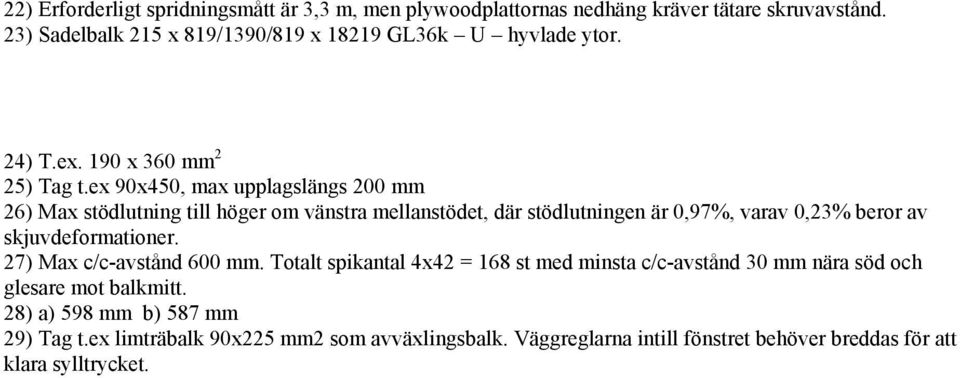 22) Erforderligt spridningsmått är 3,3 m, men plywoodplattornas nedhäng kräver tätare skruvavstånd.
23) Sadelbalk 215 x 819/1390/819 x 18219 GL36k – U – hyvlade ytor.

24) T.ex. 190 x 360 mm$^2$
25) Tag t.ex 90x450, max upplagslängs 200 mm
26) Max stödlutning till höger om vänstra mellanstödet, där stödlutningen är 0,97%, varav 0,23% beror av skjuvdeformationer.
27) Max c/c-avstånd 600 mm. Totalt spikantal 4x42 = 168 st med minsta c/c-avstånd 30 mm nära söd och glesare mot balkmitt.
28) a) 598 mm b) 587 mm
29) Tag t.ex limträbalk 90x225 mm2 som avväxlingsbalk. Väggreglarna intill fönstret behöver breddas för att klara sylltrycket.